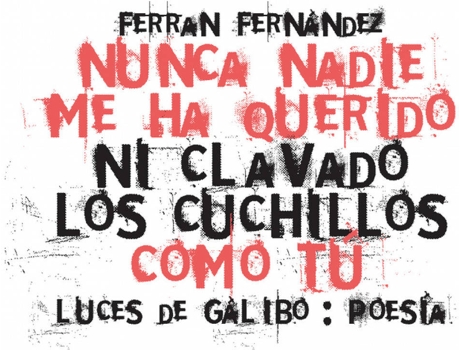 FERRAN FERNÀNDEZ
NUNCA NADIE ME HA QUERIDO
NI CLAVADO LOS CUCHILLOS
COMO TÚ
LUCES DE GÀLIBO : POESÍA